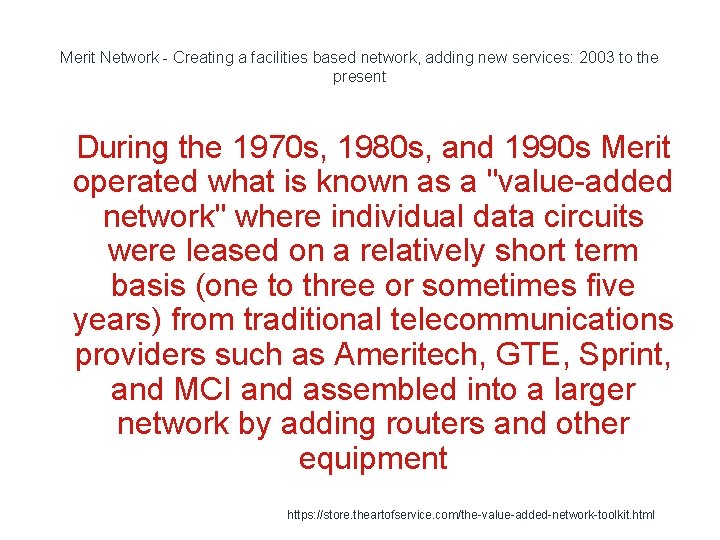 Merit Network - Creating a facilities based network, adding new services: 2003 to the present

During the 1970s, 1980s, and 1990s Merit operated what is known as a "value-added network" where individual data circuits were leased on a relatively short term basis (one to three or sometimes five years) from traditional telecommunications providers such as Ameritech, GTE, Sprint, and MCI and assembled into a larger network by adding routers and other equipment

https://store.theartofservice.com/the-value-added-network-toolkit.html